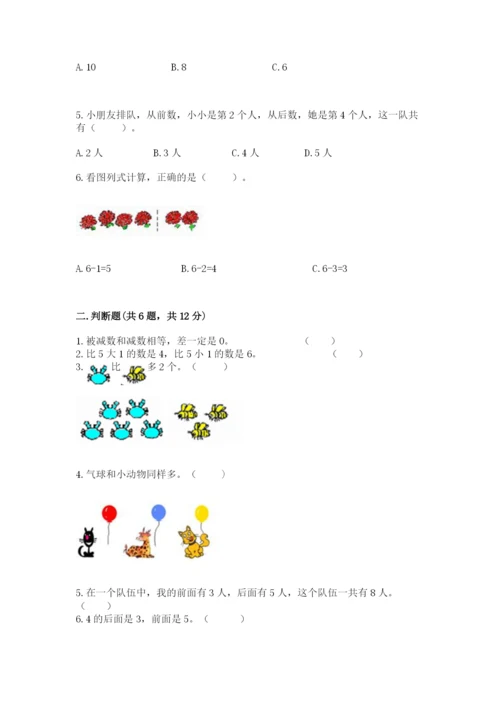 A. 10　　　　B. 8　　　　C. 6

5. 小朋友排队，从前数，小小是第 2 个人，从后数，她是第 4 个人，这一队共有（　　）。

A. 2 人　　　B. 3 人　　　C. 4 人　　　D. 5 人

6. 看图列式计算，正确的是（　　）。

A. 6-1=5　　　　B. 6-2=4　　　　C. 6-3=3

二. 判断题（共 6 题，共 12 分）

1. 被减数和减数相等，差一定是 0。　　（　　）
2. 比 5 大 1 的数是 4，比 5 小 1 的数是 6。　　（　　）
3. 比　多 2 个。（　　）

4. 气球和小动物同样多。（　　）

5. 在一个队伍中，我的前面有 3 人，后面有 5 人，这个队伍一共有 8 人。（　　）
6. 4 的后面是 3，前面是 5。（　　）